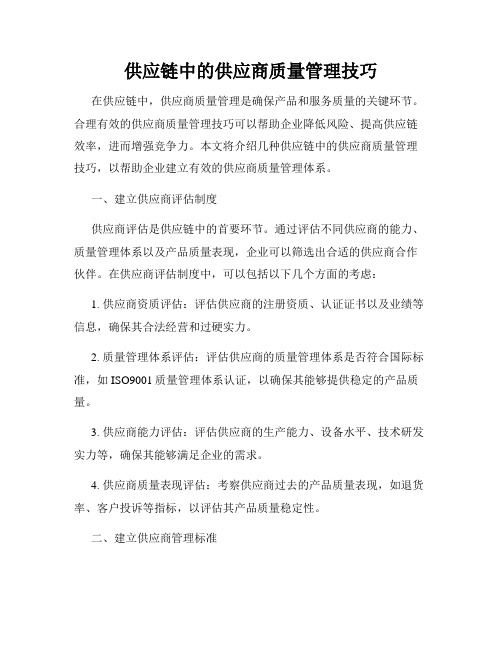 供应链中的供应商质量管理技巧

在供应链中，供应商质量管理是确保产品和服务质量的关键环节。合理有效的供应商质量管理技巧可以帮助企业降低风险、提高供应链效率，进而增强竞争力。本文将介绍几种供应链中的供应商质量管理技巧，以帮助企业建立有效的供应商质量管理体系。

一、建立供应商评估制度

供应商评估是供应链中的首要环节。通过评估不同供应商的能力、质量管理体系以及产品质量表现，企业可以筛选出合适的供应商合作伙伴。在供应商评估制度中，可以包括以下几个方面的考虑：

1. 供应商资质评估：评估供应商的注册资质、认证证书以及业绩等信息，确保其合法经营和过硬实力。

2. 质量管理体系评估：评估供应商的质量管理体系是否符合国际标准，如 ISO9001 质量管理体系认证，以确保其能够提供稳定的产品质量。

3. 供应商能力评估：评估供应商的生产能力、设备水平、技术研发实力等，确保其能够满足企业的需求。

4. 供应商质量表现评估：考察供应商过去的产品质量表现，如退货率、客户投诉等指标，以评估其产品质量稳定性。

二、建立供应商管理标准